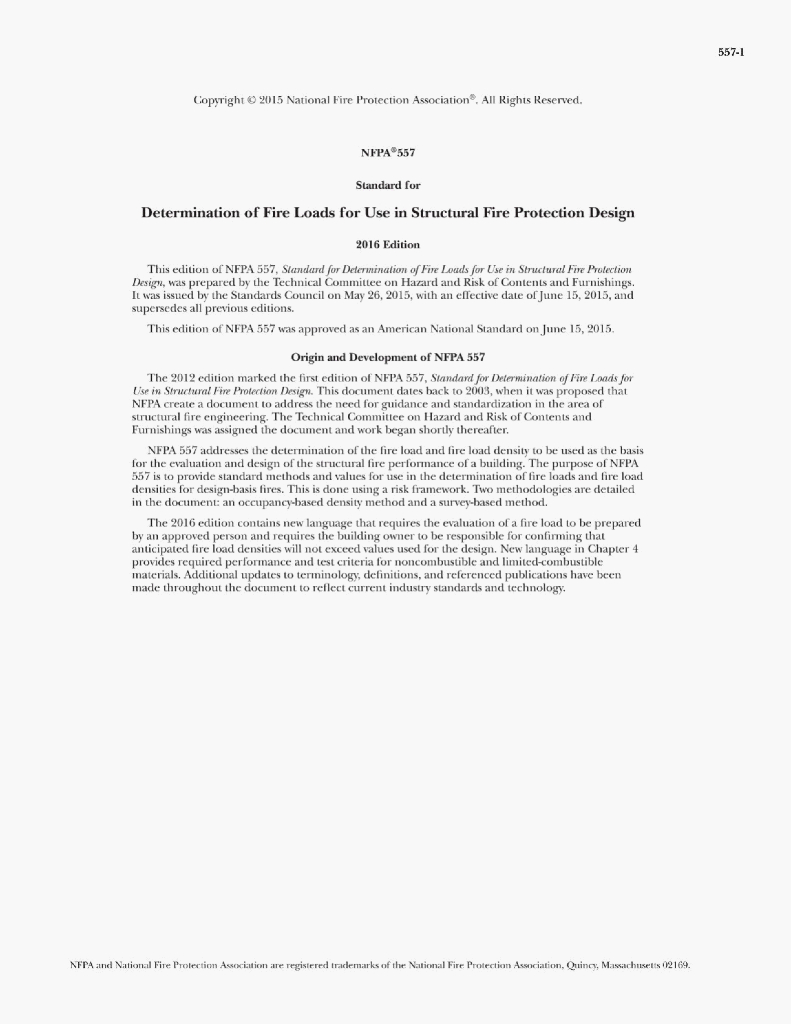 557-1

Copyright © 2015 National Fire Protection Association®. All Rights Reserved.

NFPA®557

Standard for

Determination of Fire Loads for Use in Structural Fire Protection Design

2016 Edition

This edition of NFPA 557, Standard for Determination of Fire Loads for Use in Structural Fire Protection Design, was prepared by the Technical Committee on Hazard and Risk of Contents and Furnishings. It was issued by the Standards Council on May 26, 2015, with an effective date of June 15, 2015, and supersedes all previous editions.

This edition of NFPA 557 was approved as an American National Standard on June 15, 2015.

Origin and Development of NFPA 557

The 2012 edition marked the first edition of NFPA 557, Standard for Determination of Fire Loads for Use in Structural Fire Protection Design. This document dates back to 2003, when it was proposed that NFPA create a document to address the need for guidance and standardization in the area of structural fire engineering. The Technical Committee on Hazard and Risk of Contents and Furnishings was assigned the document and work began shortly thereafter.

NFPA 557 addresses the determination of the fire load and fire load density to be used as the basis for the evaluation and design of the structural fire performance of a building. The purpose of NFPA 557 is to provide standard methods and values for use in the determination of fire loads and fire load densities for design-basis fires. This is done using a risk framework. Two methodologies are detailed in the document: an occupancy-based density method and a survey-based method.

The 2016 edition contains new language that requires the evaluation of a fire load to be prepared by an approved person and requires the building owner to be responsible for confirming that anticipated fire load densities will not exceed values used for the design. New language in Chapter 4 provides required performance and test criteria for noncombustible and limited-combustible materials. Additional updates to terminology, definitions, and referenced publications have been made throughout the document to reflect current industry standards and technology.

NFPA and National Fire Protection Association are registered trademarks of the National Fire Protection Association, Quincy, Massachusetts 02169.